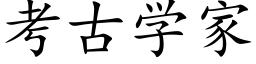 考古学家